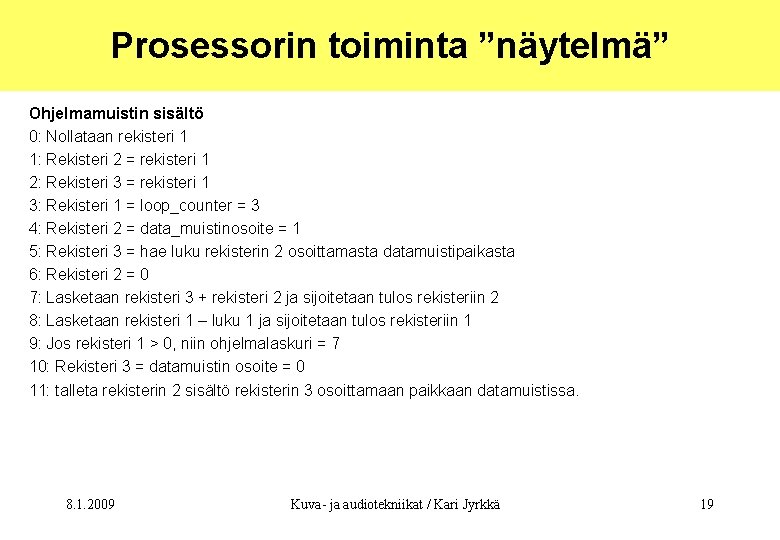 Prosessorin toiminta ”näytelmä”

Ohjelmamuistin sisältö
0: Nollataan rekisteri 1
1: Rekisteri 2 = rekisteri 1
2: Rekisteri 3 = rekisteri 1
3: Rekisteri 1 = loop_counter = 3
4: Rekisteri 2 = data_muistinosoite = 1
5: Rekisteri 3 = hae luku rekisterin 2 osoittamasta datamuistipaikasta
6: Rekisteri 2 = 0
7: Lasketaan rekisteri 3 + rekisteri 2 ja sijoitetaan tulos rekisteriin 2
8: Lasketaan rekisteri 1 – luku 1 ja sijoitetaan tulos rekisteriin 1
9: Jos rekisteri 1 > 0, niin ohjelmalaskuri = 7
10: Rekisteri 3 = datamuistin osoite = 0
11: talleta rekisterin 2 sisältö rekisterin 3 osoittamaan paikkaan datamuistissa.

8.1.2009
Kuva- ja audiotekniikat / Kari Jyrkkä
19